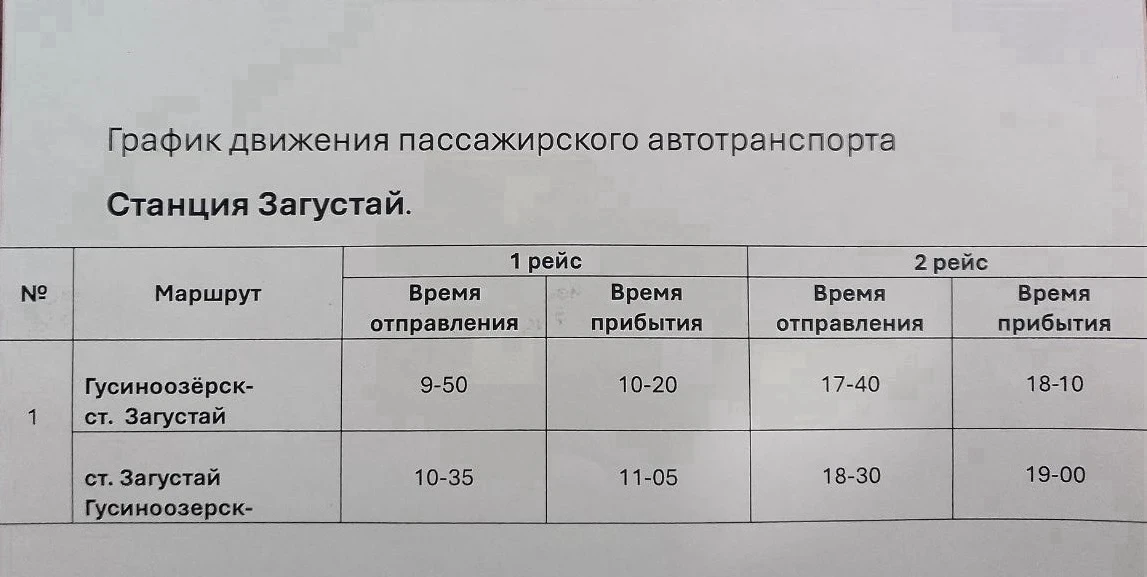 График движения пассажирского автотранспорта

Станция Загустай.

| № | Маршрут | 1 рейс |  | 2 рейс |  |
|---|---|---|---|---|---|
|  |  | Время отправления | Время прибытия | Время отправления | Время прибытия |
| 1 | Гусиноозёрск- ст. Загустай | 9-50 | 10-20 | 17-40 | 18-10 |
|  | ст. Загустай Гусиноозерск- | 10-35 | 11-05 | 18-30 | 19-00 |